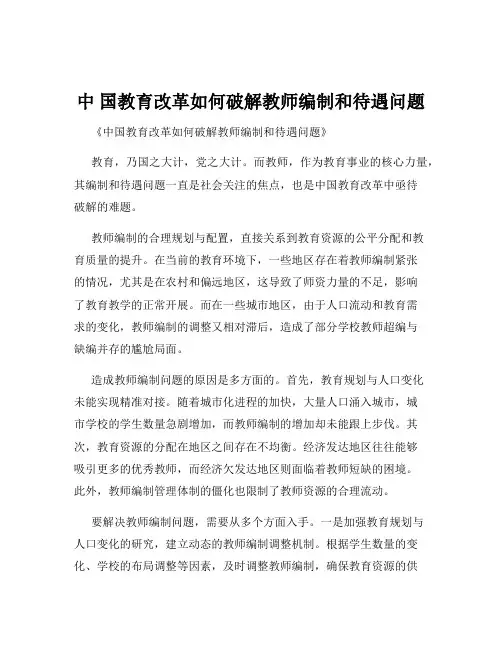 中 国教育改革如何破解教师编制和待遇问题

《中国教育改革如何破解教师编制和待遇问题》

教育，乃国之大计，党之大计。而教师，作为教育事业的核心力量，其编制和待遇问题一直是社会关注的焦点，也是中国教育改革中亟待破解的难题。

教师编制的合理规划与配置，直接关系到教育资源的公平分配和教育质量的提升。在当前的教育环境下，一些地区存在着教师编制紧张的情况，尤其是在农村和偏远地区，这导致了师资力量的不足，影响了教育教学的正常开展。而在一些城市地区，由于人口流动和教育需求的变化，教师编制的调整又相对滞后，造成了部分学校教师超编与缺编并存的尴尬局面。

造成教师编制问题的原因是多方面的。首先，教育规划与人口变化未能实现精准对接。随着城市化进程的加快，大量人口涌入城市，城市学校的学生数量急剧增加，而教师编制的增加却未能跟上步伐。其次，教育资源的分配在地区之间存在不均衡。经济发达地区往往能够吸引更多的优秀教师，而经济欠发达地区则面临着教师短缺的困境。此外，教师编制管理体制的僵化也限制了教师资源的合理流动。

要解决教师编制问题，需要从多个方面入手。一是加强教育规划与人口变化的研究，建立动态的教师编制调整机制。根据学生数量的变化、学校的布局调整等因素，及时调整教师编制，确保教育资源的供